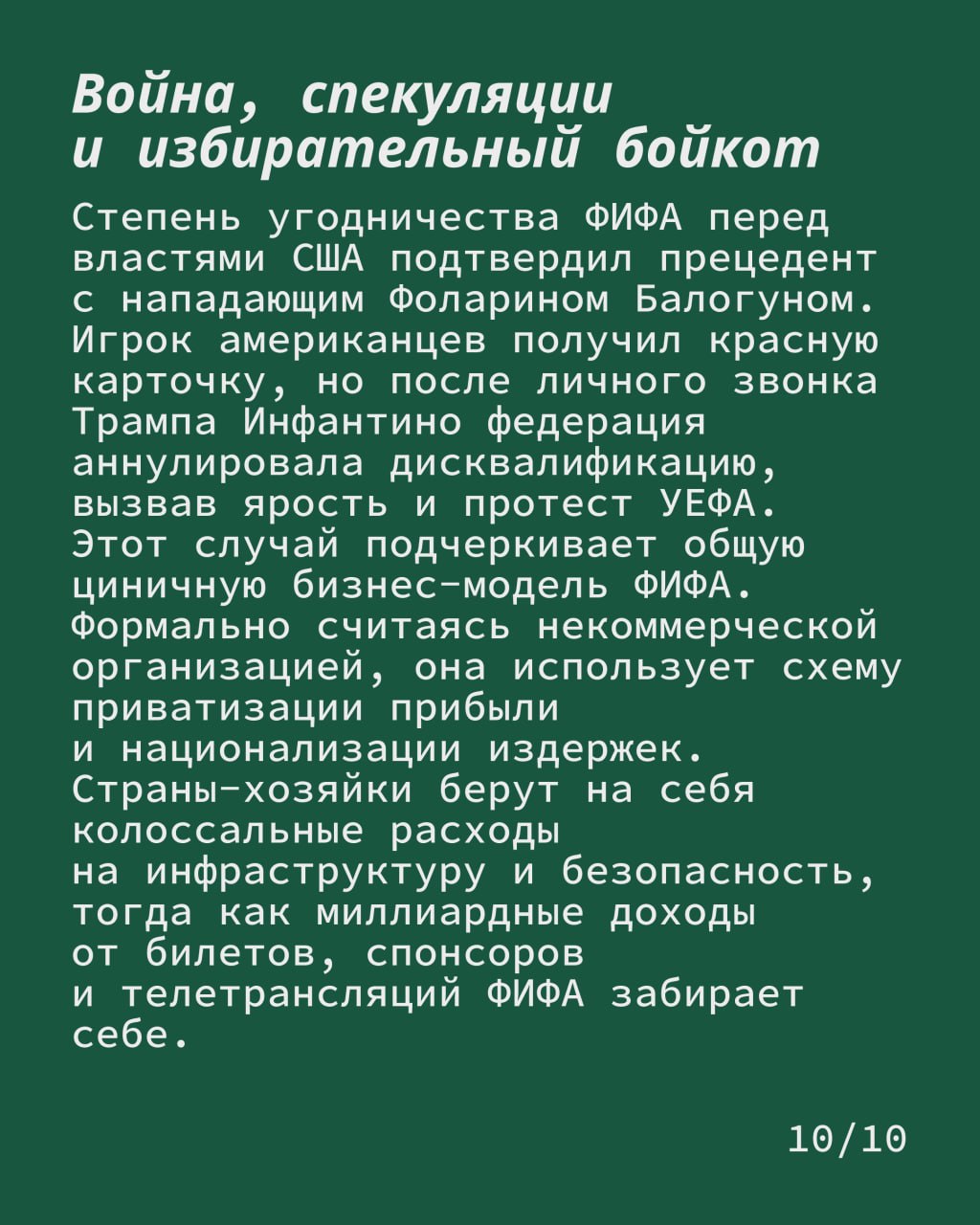 Война, спекуляции и избирательный бойкот

Степень угодничества ФИФА перед властями США подтвердил прецедент с нападающим Фоларином Балогуном. Игрок американцев получил красную карточку, но после личного звонка Трампа Инфантино федерация аннулировала дисквалификацию, вызвав ярость и протест УЕФА. Этот случай подчеркивает общую циничную бизнес-модель ФИФА. Формально считаясь некоммерческой организацией, она использует схему приватизации прибыли и национализации издержек. Страны-хозяйки берут на себя колоссальные расходы на инфраструктуру и безопасность, тогда как миллиардные доходы от билетов, спонсоров и телетрансляций ФИФА забирает себе.

10/10